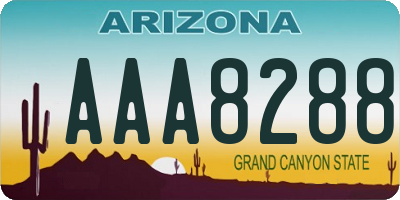 ARIZONA

AAA8288

GRAND CANYON STATE